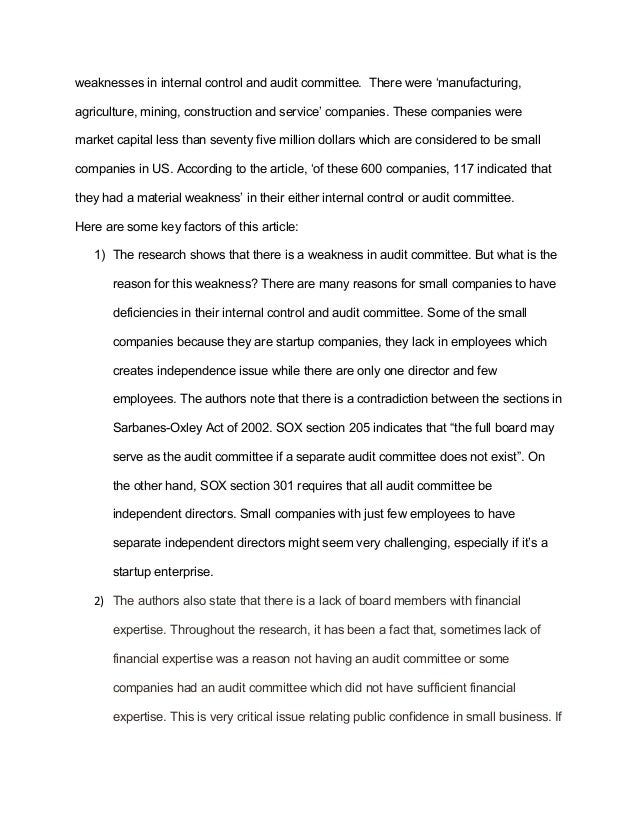 weaknesses in internal control and audit committee. There were 'manufacturing, agriculture, mining, construction and service' companies. These companies were market capital less than seventy five million dollars which are considered to be small companies in US. According to the article, 'of these 600 companies, 117 indicated that they had a material weakness' in their either internal control or audit committee.

Here are some key factors of this article:

1) The research shows that there is a weakness in audit committee. But what is the reason for this weakness? There are many reasons for small companies to have deficiencies in their internal control and audit committee. Some of the small companies because they are startup companies, they lack in employees which creates independence issue while there are only one director and few employees. The authors note that there is a contradiction between the sections in Sarbanes-Oxley Act of 2002. SOX section 205 indicates that "the full board may serve as the audit committee if a separate audit committee does not exist". On the other hand, SOX section 301 requires that all audit committee be independent directors. Small companies with just few employees to have separate independent directors might seem very challenging, especially if it's a startup enterprise.

2) The authors also state that there is a lack of board members with financial expertise. Throughout the research, it has been a fact that, sometimes lack of financial expertise was a reason not having an audit committee or some companies had an audit committee which did not have sufficient financial expertise. This is very critical issue relating public confidence in small business. If